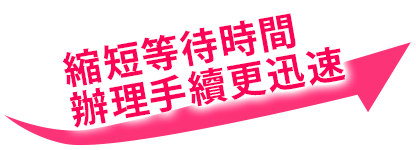 縮短等待時間
辦理手續更迅速